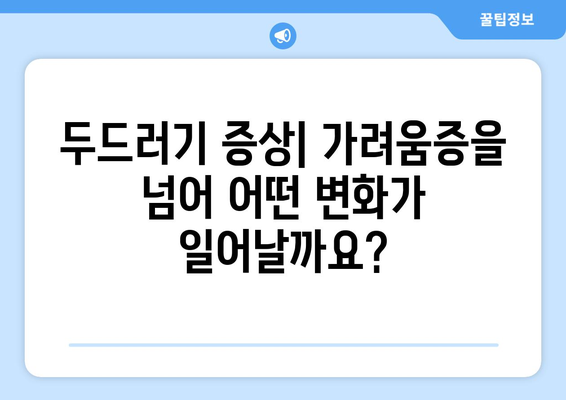 꿀팁정보

두드러기 증상| 가려움증을 넘어 어떤 변화가 일어날까요?